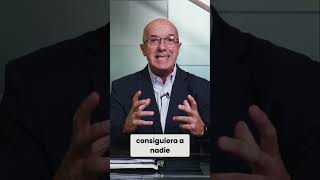 consiguiera a nadie